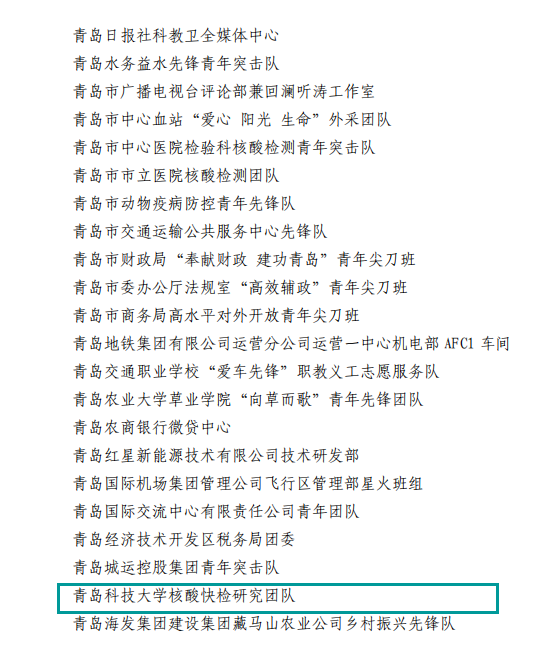 青岛日报社科教卫全媒体中心
青岛水务益水先锋青年突击队
青岛市广播电视台评论部兼回澜听涛工作室
青岛市中心血站“爱心 阳光 生命”外采团队
青岛市中心医院检验科核酸检测青年突击队
青岛市市立医院核酸检测团队
青岛市动物疫病防控青年先锋队
青岛市交通运输公共服务中心先锋队
青岛市财政局“奉献财政 建功青岛”青年尖刀班
青岛市委办公厅法规室“高效辅政”青年尖刀班
青岛市商务局高水平对外开放青年尖刀班
青岛地铁集团有限公司运营分公司运营一中心机电部AFC1车间
青岛交通职业学校“爱车先锋”职教义工志愿服务队
青岛农业大学草业学院“向草而歌”青年先锋团队
青岛农商银行微贷中心
青岛红星新能源技术有限公司技术研发部
青岛国际机场集团管理公司飞行区管理部星火班组
青岛国际交流中心有限责任公司青年团队
青岛经济技术开发区税务局团委
青岛城运控股集团青年突击队
青岛科技大学核酸快检研究团队
青岛海发集团建设集团藏马山农业公司乡村振兴先锋队